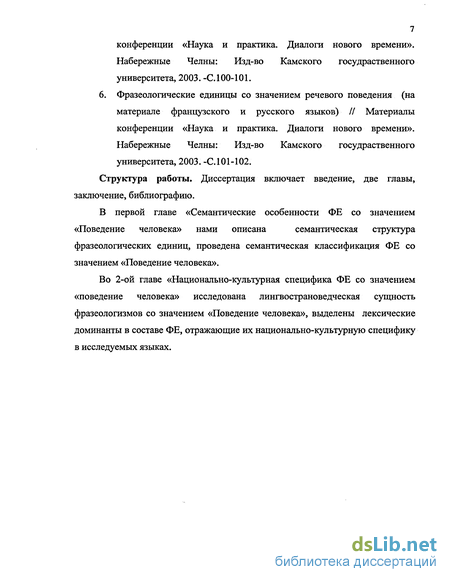 7

конференции «Наука и практика. Диалоги нового времени». Набережные Челны: Изд-во Камского государственного университета, 2003. -С.100-101.

6. Фразеологические единицы со значением речевого поведения (на материале французского и русского языков) // Материалы конференции «Наука и практика. Диалоги нового времени». Набережные Челны: Изд-во Камского государственного университета, 2003. -С.101-102.

Структура работы. Диссертация включает введение, две главы, заключение, библиографию.

В первой главе «Семантические особенности ФЕ со значением «Поведение человека» нами описана семантическая структура фразеологических единиц, проведена семантическая классификация ФЕ со значением «Поведение человека».

Во 2-ой главе «Национально-культурная специфика ФЕ со значением «поведение человека» исследована лингвострановедческая сущность фразеологизмов со значением «Поведение человека», выделены лексические доминанты в составе ФЕ, отражающие их национально-культурную специфику в исследуемых языках.

dsLib.net
библиотека диссертаций